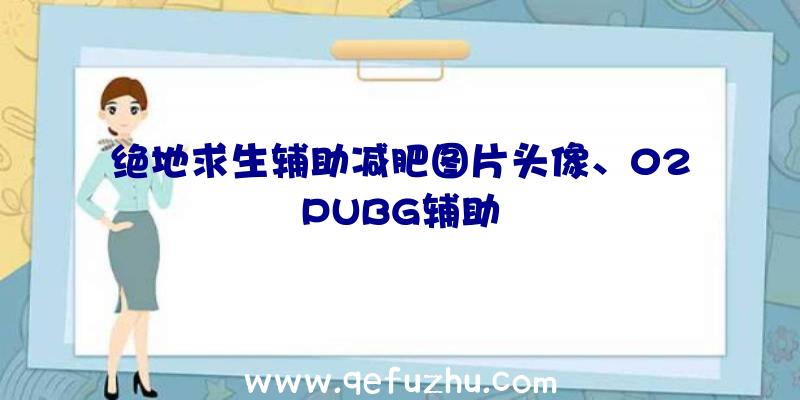 绝地求生辅助减肥图片头像、02PUBG辅助

www.qefuzhu.com